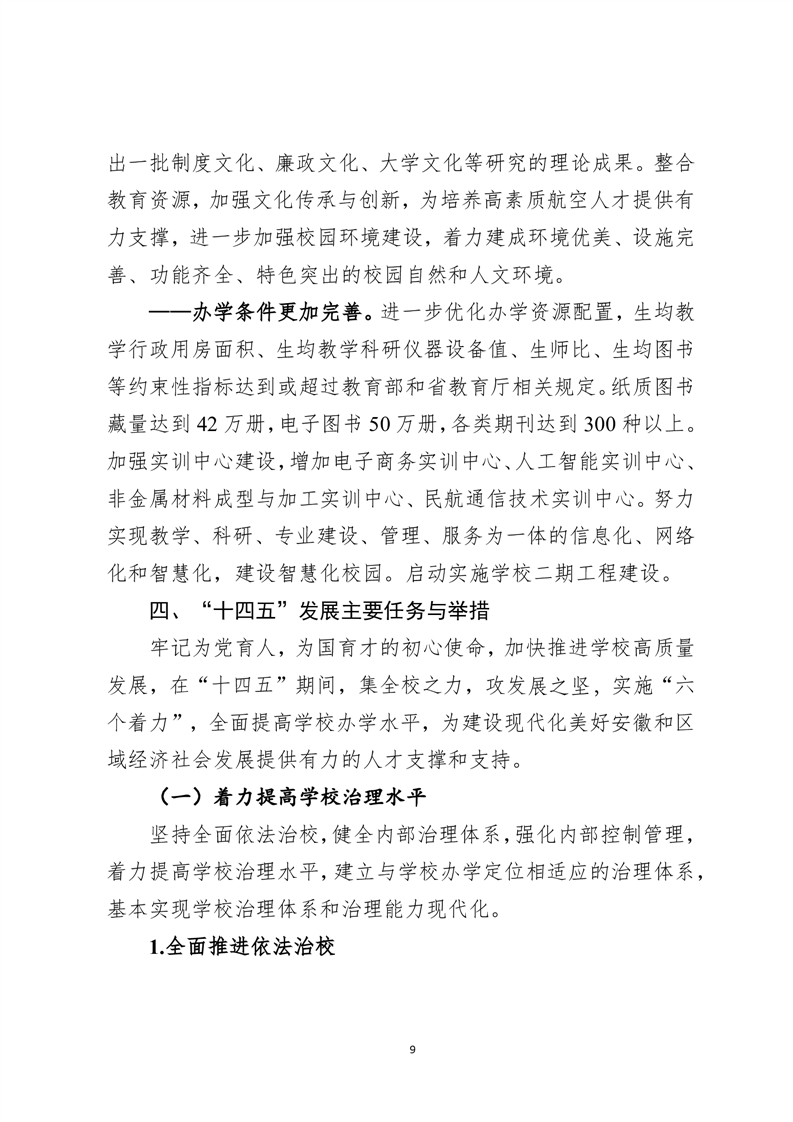 出一批制度文化、廉政文化、大学文化等研究的理论成果。整合教育资源，加强文化传承与创新，为培养高素质航空人才提供有力支撑，进一步加强校园环境建设，着力建成环境优美、设施完善、功能齐全、特色突出的校园自然和人文环境。

——办学条件更加完善。进一步优化办学资源配置，生均教学行政用房面积、生均教学科研仪器设备值、生师比、生均图书等约束性指标达到或超过教育部和省教育厅相关规定。纸质图书藏量达到 42 万册，电子图书 50 万册，各类期刊达到 300 种以上。加强实训中心建设，增加电子商务实训中心、人工智能实训中心、非金属材料成型与加工实训中心、民航通信技术实训中心。努力实现教学、科研、专业建设、管理、服务为一体的信息化、网络化和智慧化，建设智慧化校园。启动实施学校二期工程建设。

四、“十四五”发展主要任务与举措

牢记为党育人，为国育才的初心使命，加快推进学校高质量发展，在“十四五”期间，集全校之力，攻发展之坚，实施“六个着力”，全面提高学校办学水平，为建设现代化美好安徽和区域经济社会发展提供有力的人才支撑和支持。

（一）着力提高学校治理水平

坚持全面依法治校，健全内部治理体系，强化内部控制管理，着力提高学校治理水平，建立与学校办学定位相适应的治理体系，基本实现学校治理体系和治理能力现代化。

1.全面推进依法治校

9